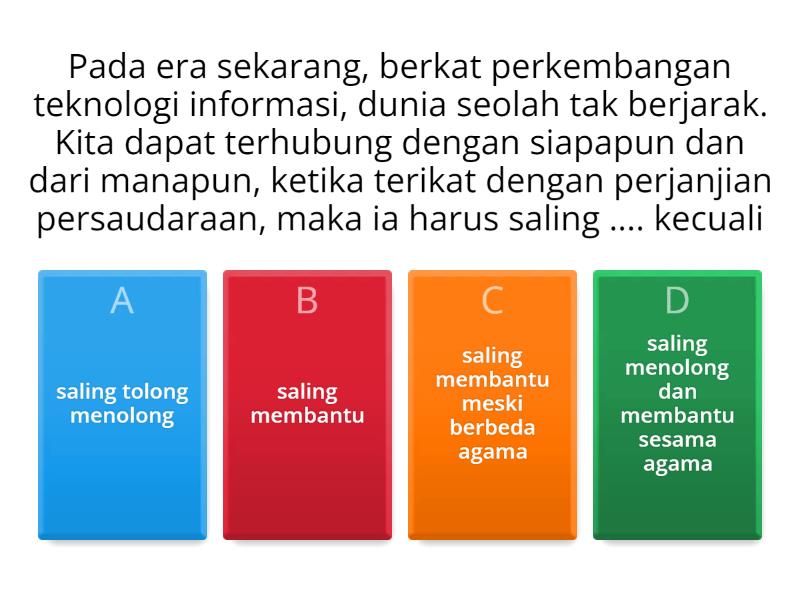 Pada era sekarang, berkat perkembangan teknologi informasi, dunia seolah tak berjarak. Kita dapat terhubung dengan siapapun dan dari manapun, ketika terikat dengan perjanjian persaudaraan, maka ia harus saling .... kecuali

A
saling tolong menolong

B
saling membantu

C
saling membantu meski berbeda agama

D
saling menolong dan membantu sesama agama